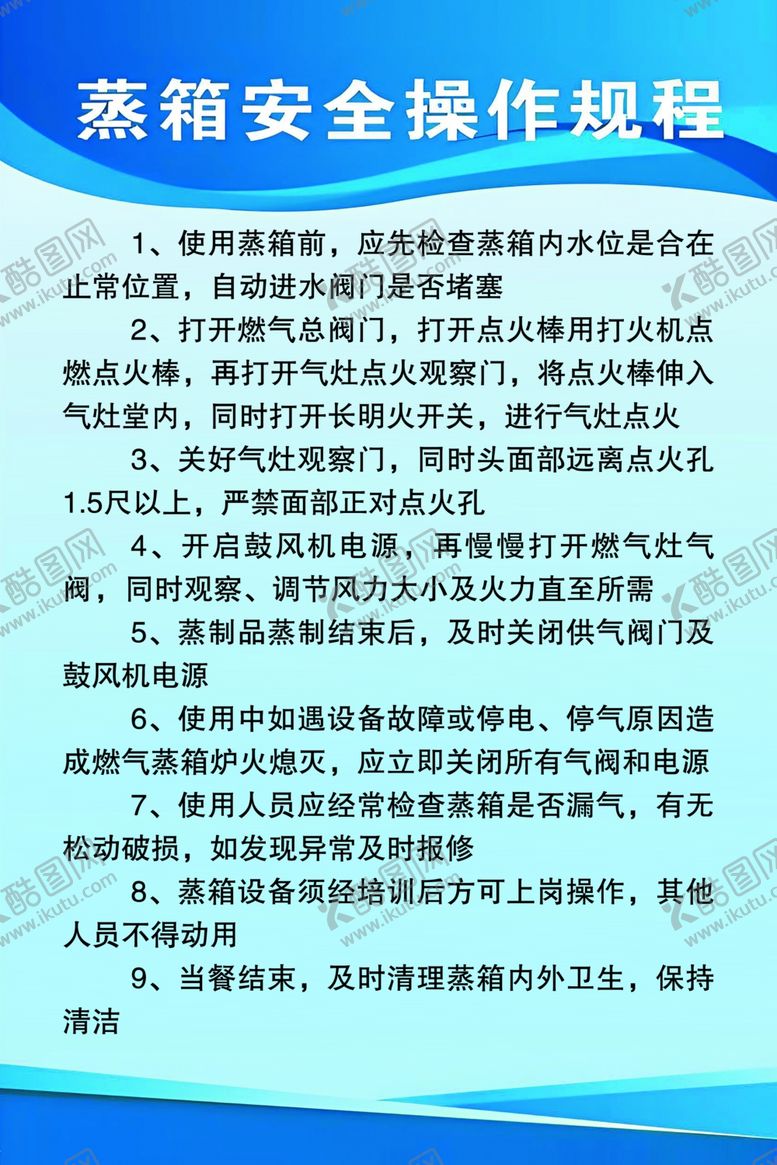 蒸箱安全操作规程

1、使用蒸箱前，应先检查蒸箱内水位是合在止常位置，自动进水阀门是否堵塞

2、打开燃气总阀门，打开点火棒用打火机点燃点火棒，再打开气灶点火观察门，将点火棒伸入气灶堂内，同时打开长明火开关，进行气灶点火

3、关好气灶观察门，同时头面部远离点火孔1.5尺以上，严禁面部正对点火孔

4、开启鼓风机电源，再慢慢打开燃气灶气阀，同时观察、调节风力大小及火力直至所需

5、蒸制品蒸制结束后，及时关闭供气阀门及鼓风机电源

6、使用中如遇设备故障或停电、停气原因造成燃气蒸箱炉火熄灭，应立即关闭所有气阀和电源

7、使用人员应经常检查蒸箱是否漏气，有无松动破损，如发现异常及时报修

8、蒸箱设备须经培训后方可上岗操作，其他人员不得动用

9、当餐结束，及时清理蒸箱内外卫生，保持清洁

酷图网 www.ikutu.com